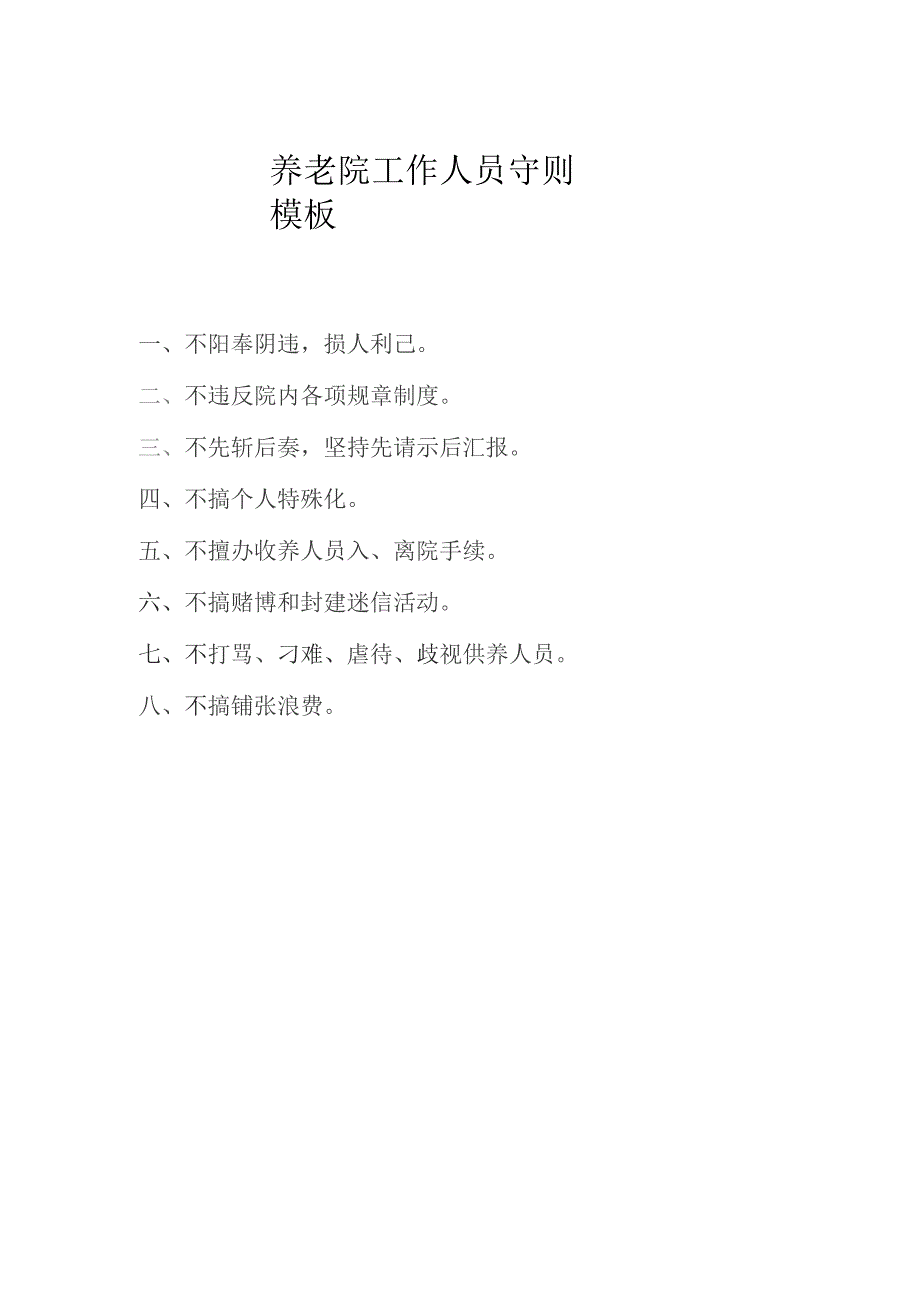 养老院工作人员守则模板

一、不阳奉阴违，损人利己。

二、不违反院内各项规章制度。

三、不先斩后奏，坚持先请示后汇报。

四、不搞个人特殊化。

五、不擅办收养人员入、离院手续。

六、不搞赌博和封建迷信活动。

七、不打骂、刁难、虐待、歧视供养人员。

八、不搞铺张浪费。